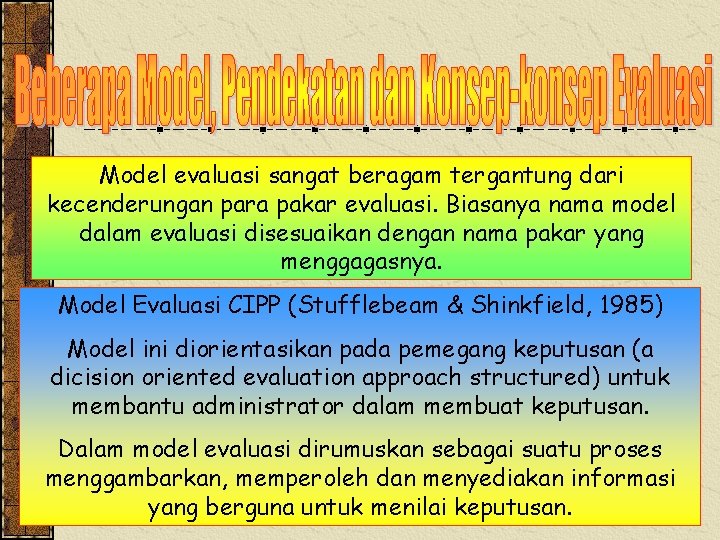 Beberapa Model, Pendekatan dan Konsep-konsep Evaluasi

Model evaluasi sangat beragam tergantung dari kecenderungan para pakar evaluasi. Biasanya nama model dalam evaluasi disesuaikan dengan nama pakar yang menggagasnya.

Model Evaluasi CIPP (Stufflebeam & Shinkfield, 1985)

Model ini diorientasikan pada pemegang keputusan (a dicision oriented evaluation approach structured) untuk membantu administrator dalam membuat keputusan.

Dalam model evaluasi dirumuskan sebagai suatu proses menggambarkan, memperoleh dan menyediakan informasi yang berguna untuk menilai keputusan.